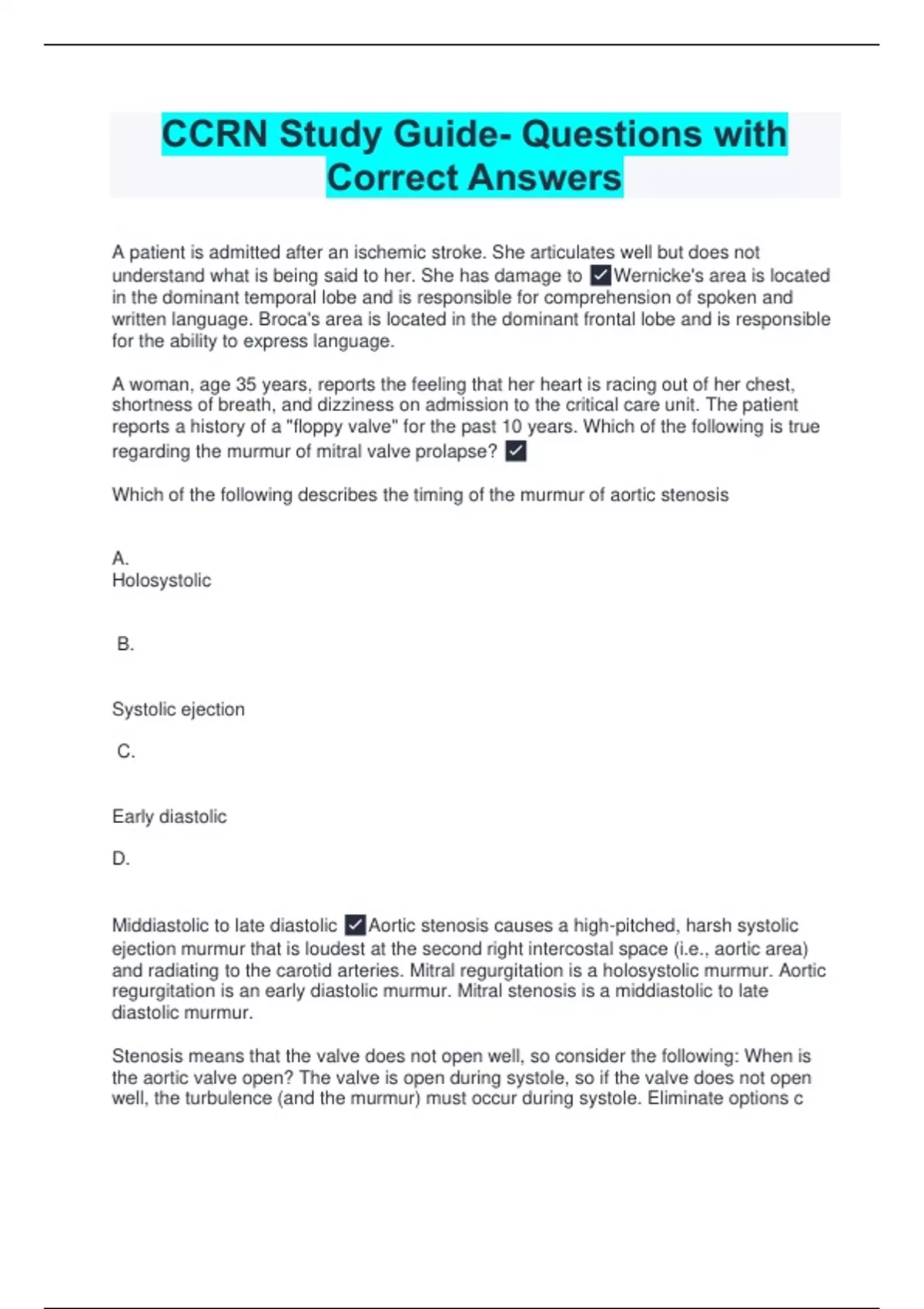 CCRN Study Guide- Questions with Correct Answers

A patient is admitted after an ischemic stroke. She articulates well but does not understand what is being said to her. She has damage to ✓Wernicke's area is located in the dominant temporal lobe and is responsible for comprehension of spoken and written language. Broca's area is located in the dominant frontal lobe and is responsible for the ability to express language.

A woman, age 35 years, reports the feeling that her heart is racing out of her chest, shortness of breath, and dizziness on admission to the critical care unit. The patient reports a history of a "floppy valve" for the past 10 years. Which of the following is true regarding the murmur of mitral valve prolapse? ✓

Which of the following describes the timing of the murmur of aortic stenosis

A.
Holosystolic

B.

Systolic ejection

C.

Early diastolic

D.

Middiastolic to late diastolic ✓Aortic stenosis causes a high-pitched, harsh systolic ejection murmur that is loudest at the second right intercostal space (i.e., aortic area) and radiating to the carotid arteries. Mitral regurgitation is a holosystolic murmur. Aortic regurgitation is an early diastolic murmur. Mitral stenosis is a middiastolic to late diastolic murmur.

Stenosis means that the valve does not open well, so consider the following: When is the aortic valve open? The valve is open during systole, so if the valve does not open well, the turbulence (and the murmur) must occur during systole. Eliminate options c